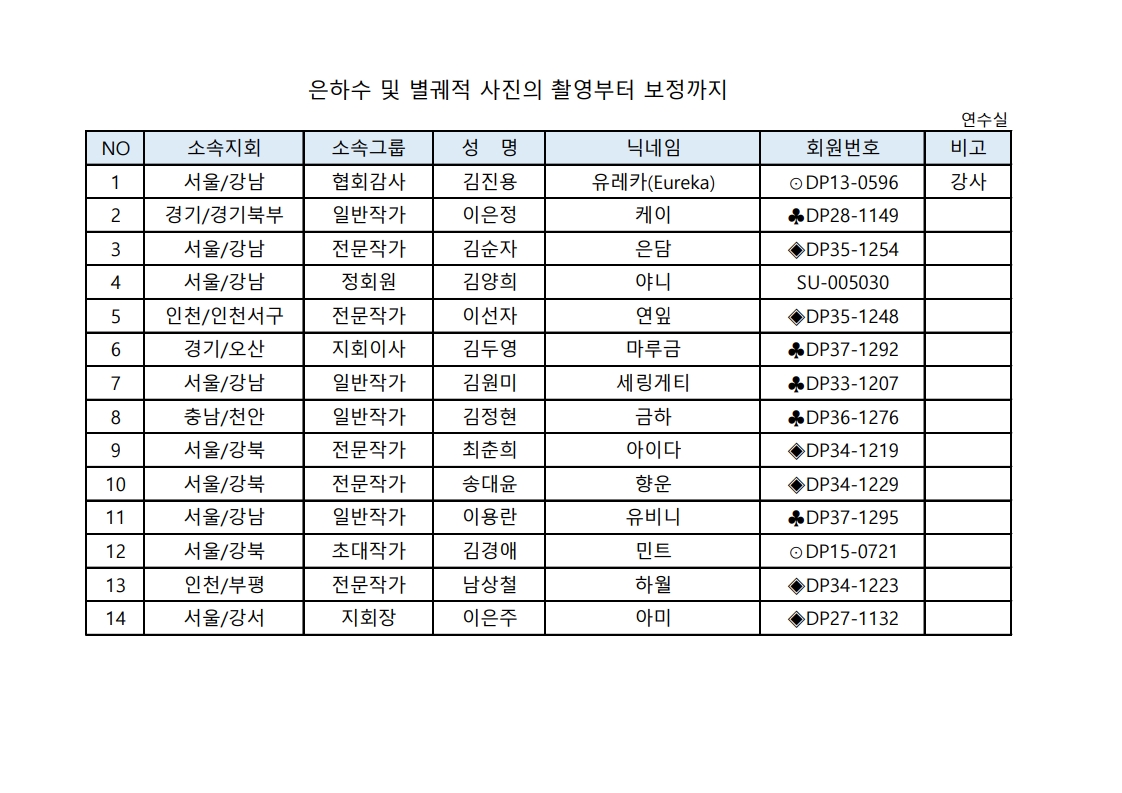 은하수 및 별궤적 사진의 촬영부터 보정까지

연수실

| NO | 소속지회 | 소속그룹 | 성　명 | 닉네임 | 회원번호 | 비고 |
|---|---|---|---|---|---|---|
| 1 | 서울/강남 | 협회감사 | 김진용 | 유레카(Eureka) | ⊙DP13-0596 | 강사 |
| 2 | 경기/경기북부 | 일반작가 | 이은정 | 케이 | ♣DP28-1149 | |
| 3 | 서울/강남 | 전문작가 | 김순자 | 은담 | ◈DP35-1254 | |
| 4 | 서울/강남 | 정회원 | 김양희 | 야니 | SU-005030 | |
| 5 | 인천/인천서구 | 전문작가 | 이선자 | 연잎 | ◈DP35-1248 | |
| 6 | 경기/오산 | 지회이사 | 김두영 | 마루금 | ♣DP37-1292 | |
| 7 | 서울/강남 | 일반작가 | 김원미 | 세링게티 | ♣DP33-1207 | |
| 8 | 충남/천안 | 일반작가 | 김정현 | 금하 | ♣DP36-1276 | |
| 9 | 서울/강북 | 전문작가 | 최춘희 | 아이다 | ◈DP34-1219 | |
| 10 | 서울/강북 | 전문작가 | 송대윤 | 향운 | ◈DP34-1229 | |
| 11 | 서울/강남 | 일반작가 | 이용란 | 유비니 | ♣DP37-1295 | |
| 12 | 서울/강북 | 초대작가 | 김경애 | 민트 | ⊙DP15-0721 | |
| 13 | 인천/부평 | 전문작가 | 남상철 | 하월 | ◈DP34-1223 | |
| 14 | 서울/강서 | 지회장 | 이은주 | 아미 | ◈DP27-1132 | |